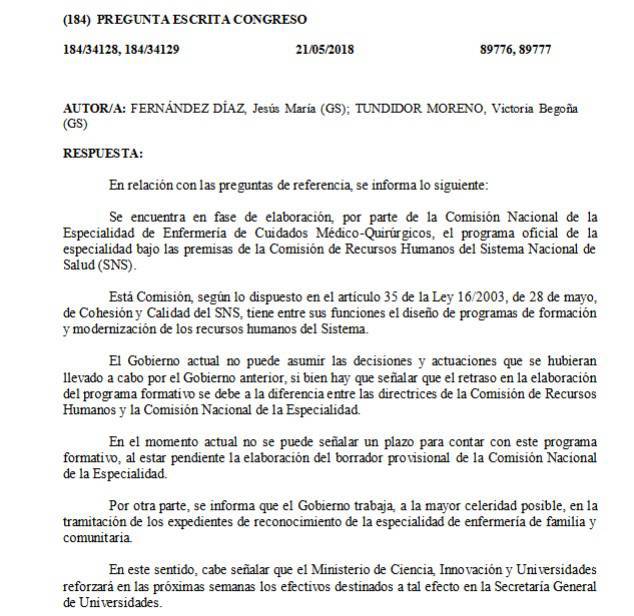 (184) PREGUNTA ESCRITA CONGRESO

184/34128, 184/34129 21/05/2018 89776, 89777

AUTOR/A: FERNÁNDEZ DÍAZ, Jesús María (GS); TUNDIDOR MORENO, Victoria Begoña (GS)

RESPUESTA:

En relación con las preguntas de referencia, se informa lo siguiente:

Se encuentra en fase de elaboración, por parte de la Comisión Nacional de la Especialidad de Enfermería de Cuidados Médico-Quirúrgicos, el programa oficial de la especialidad bajo las premisas de la Comisión de Recursos Humanos del Sistema Nacional de Salud (SNS).

Está Comisión, según lo dispuesto en el artículo 35 de la Ley 16/2003, de 28 de mayo, de Cohesión y Calidad del SNS, tiene entre sus funciones el diseño de programas de formación y modernización de los recursos humanos del Sistema.

El Gobierno actual no puede asumir las decisiones y actuaciones que se hubieran llevado a cabo por el Gobierno anterior, si bien hay que señalar que el retraso en la elaboración del programa formativo se debe a la diferencia entre las directrices de la Comisión de Recursos Humanos y la Comisión Nacional de la Especialidad.

En el momento actual no se puede señalar un plazo para contar con este programa formativo, al estar pendiente la elaboración del borrador provisional de la Comisión Nacional de la Especialidad.

Por otra parte, se informa que el Gobierno trabaja, a la mayor celeridad posible, en la tramitación de los expedientes de reconocimiento de la especialidad de enfermería de familia y comunitaria.

En este sentido, cabe señalar que el Ministerio de Ciencia, Innovación y Universidades reforzará en las próximas semanas los efectivos destinados a tal efecto en la Secretaría General de Universidades.